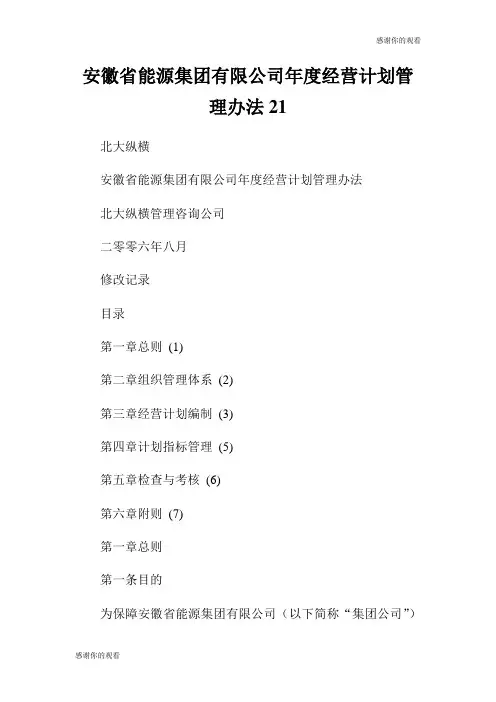 感谢你的观看

安徽省能源集团有限公司年度经营计划管理办法 21

北大纵横

安徽省能源集团有限公司年度经营计划管理办法

北大纵横管理咨询公司

二零零六年八月

修改记录

目录

第一章总则 (1)

第二章组织管理体系 (2)

第三章经营计划编制 (3)

第四章计划指标管理 (5)

第五章检查与考核 (6)

第六章附则 (7)

第一章总则

第一条目的

为保障安徽省能源集团有限公司（以下简称“集团公司”）

感谢你的观看